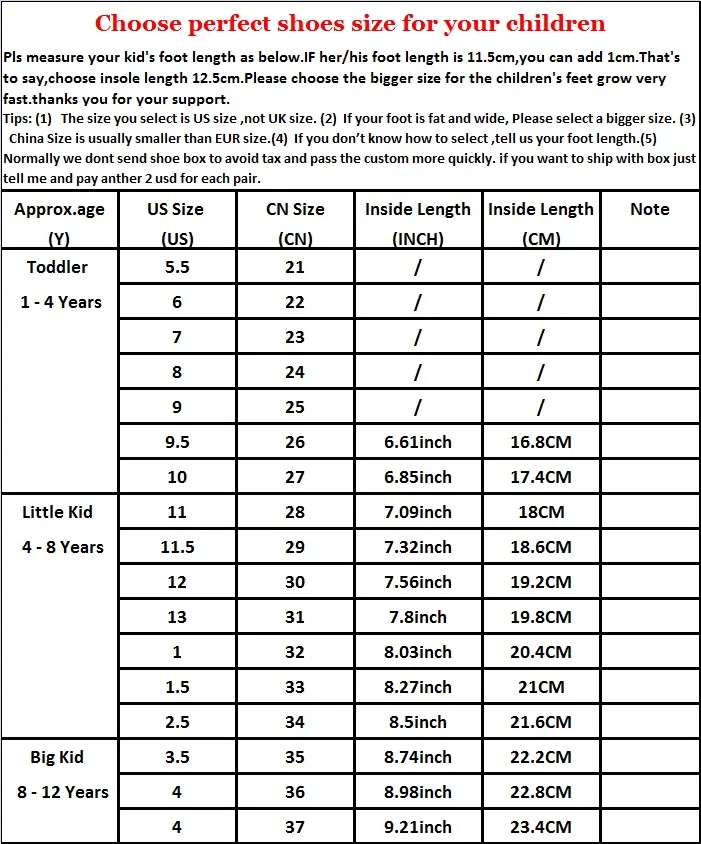 Choose perfect shoes size for your children

Pls measure your kid's foot length as below.IF her/his foot length is 11.5cm,you can add 1cm.That's to say,choose insole length 12.5cm.Please choose the bigger size for the children's feet grow very fast.thanks you for your support.

Tips: (1) The size you select is US size ,not UK size. (2) If your foot is fat and wide, Please select a bigger size. (3) China Size is usually smaller than EUR size.(4) If you don't know how to select ,tell us your foot length.(5) Normally we dont send shoe box to avoid tax and pass the custom more quickly. if you want to ship with box just tell me and pay anther 2 usd for each pair.

| Approx.age (Y) | US Size (US) | CN Size (CN) | Inside Length (INCH) | Inside Length (CM) | Note |
|---|---|---|---|---|---|
| Toddler 1 - 4 Years | 5.5 | 21 | / | / | |
| | 6 | 22 | / | / | |
| | 7 | 23 | / | / | |
| | 8 | 24 | / | / | |
| | 9 | 25 | / | / | |
| | 9.5 | 26 | 6.61inch | 16.8CM | |
| | 10 | 27 | 6.85inch | 17.4CM | |
| Little Kid 4 - 8 Years | 11 | 28 | 7.09inch | 18CM | |
| | 11.5 | 29 | 7.32inch | 18.6CM | |
| | 12 | 30 | 7.56inch | 19.2CM | |
| | 13 | 31 | 7.8inch | 19.8CM | |
| | 1 | 32 | 8.03inch | 20.4CM | |
| | 1.5 | 33 | 8.27inch | 21CM | |
| | 2.5 | 34 | 8.5inch | 21.6CM | |
| Big Kid 8 - 12 Years | 3.5 | 35 | 8.74inch | 22.2CM | |
| | 4 | 36 | 8.98inch | 22.8CM | |
| | 4 | 37 | 9.21inch | 23.4CM | |